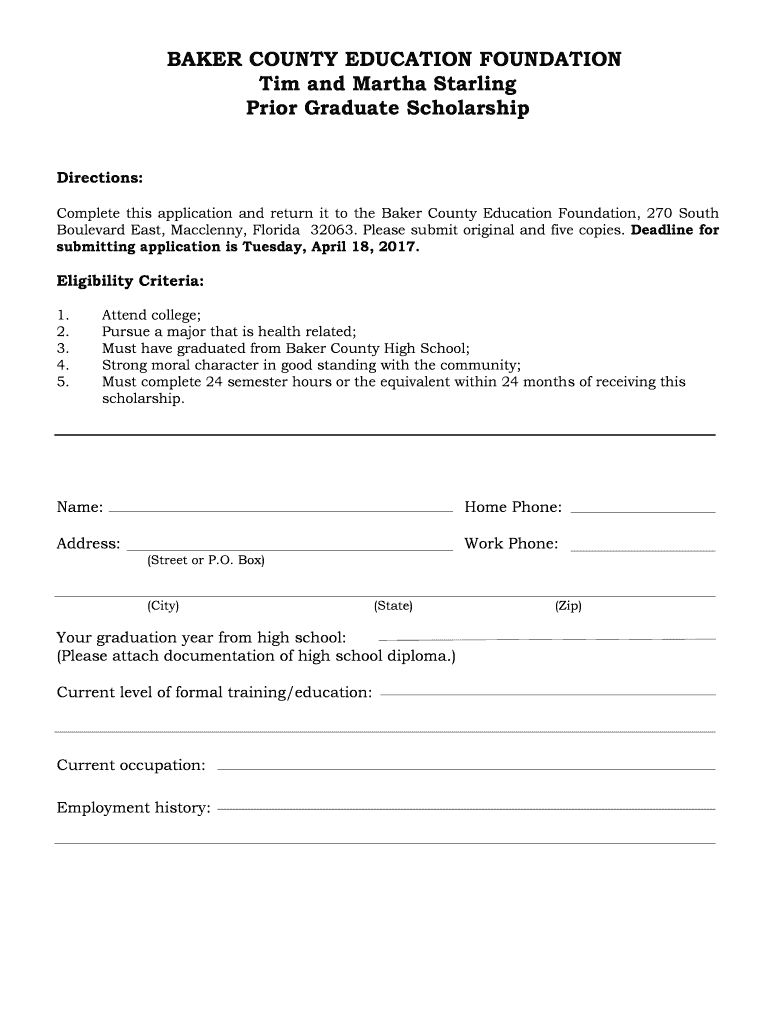 BAKER COUNTY EDUCATION FOUNDATION
Tim and Martha Starling
Prior Graduate Scholarship

Directions:

Complete this application and return it to the Baker County Education Foundation, 270 South Boulevard East, Macclenny, Florida 32063. Please submit original and five copies. Deadline for submitting application is Tuesday, April 18, 2017.

Eligibility Criteria:

1. Attend college;
2. Pursue a major that is health related;
3. Must have graduated from Baker County High School;
4. Strong moral character in good standing with the community;
5. Must complete 24 semester hours or the equivalent within 24 months of receiving this scholarship.

Name: Home Phone:

Address: Work Phone:
(Street or P.O. Box)

(City) (State) (Zip)

Your graduation year from high school:
(Please attach documentation of high school diploma.)

Current level of formal training/education:

Current occupation:

Employment history: